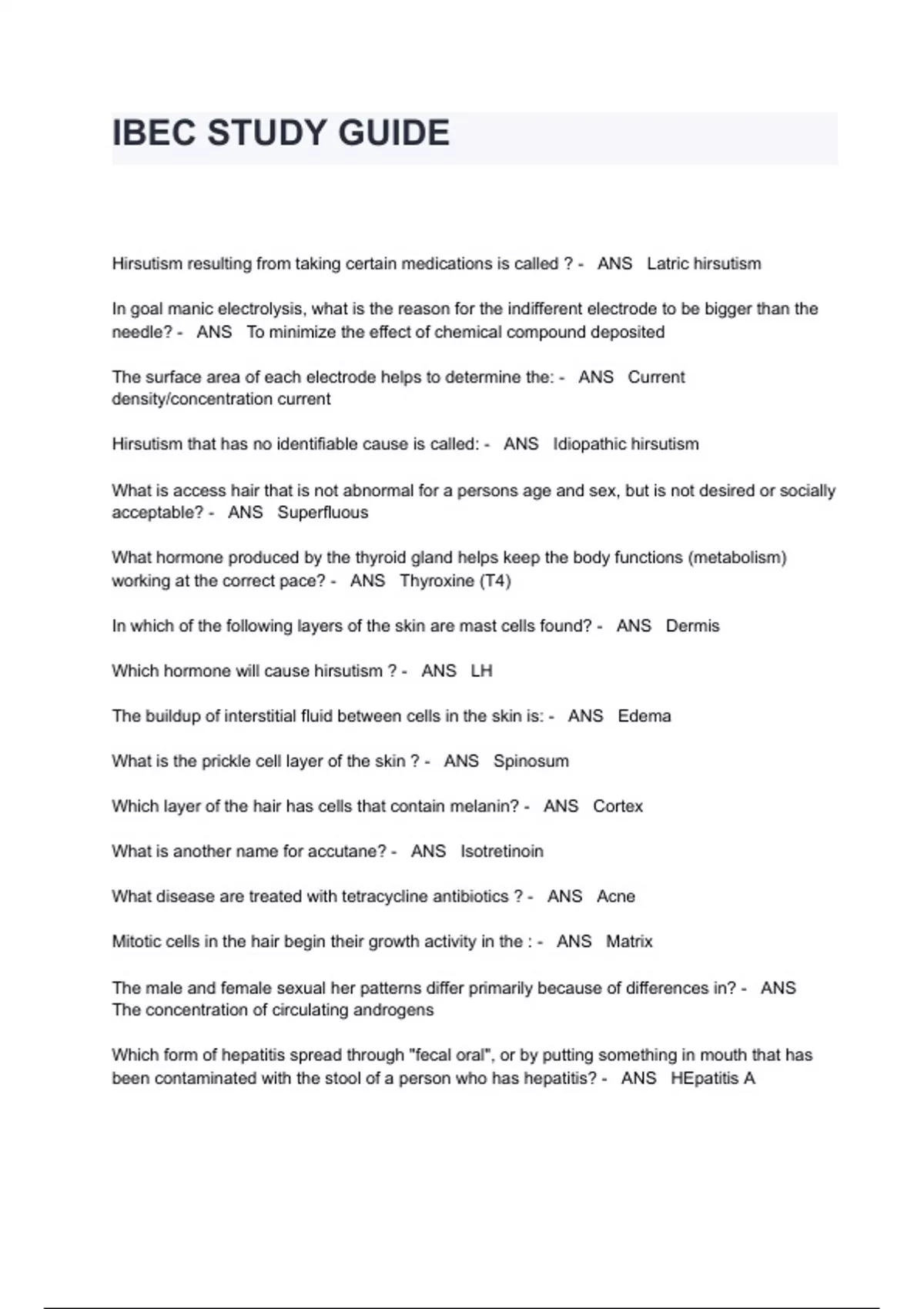 IBEC STUDY GUIDE

Hirsutism resulting from taking certain medications is called ? - ANS Latric hirsutism

In goal manic electrolysis, what is the reason for the indifferent electrode to be bigger than the needle? - ANS To minimize the effect of chemical compound deposited

The surface area of each electrode helps to determine the: - ANS Current density/concentration current

Hirsutism that has no identifiable cause is called: - ANS Idiopathic hirsutism

What is access hair that is not abnormal for a persons age and sex, but is not desired or socially acceptable? - ANS Superfluous

What hormone produced by the thyroid gland helps keep the body functions (metabolism) working at the correct pace? - ANS Thyroxine (T4)

In which of the following layers of the skin are mast cells found? - ANS Dermis

Which hormone will cause hirsutism ? - ANS LH

The buildup of interstitial fluid between cells in the skin is: - ANS Edema

What is the prickle cell layer of the skin ? - ANS Spinosum

Which layer of the hair has cells that contain melanin? - ANS Cortex

What is another name for accutane? - ANS Isotretinoin

What disease are treated with tetracycline antibiotics ? - ANS Acne

Mitotic cells in the hair begin their growth activity in the : - ANS Matrix

The male and female sexual her patterns differ primarily because of differences in? - ANS The concentration of circulating androgens

Which form of hepatitis spread through "fecal oral", or by putting something in mouth that has been contaminated with the stool of a person who has hepatitis? - ANS HEpatitis A